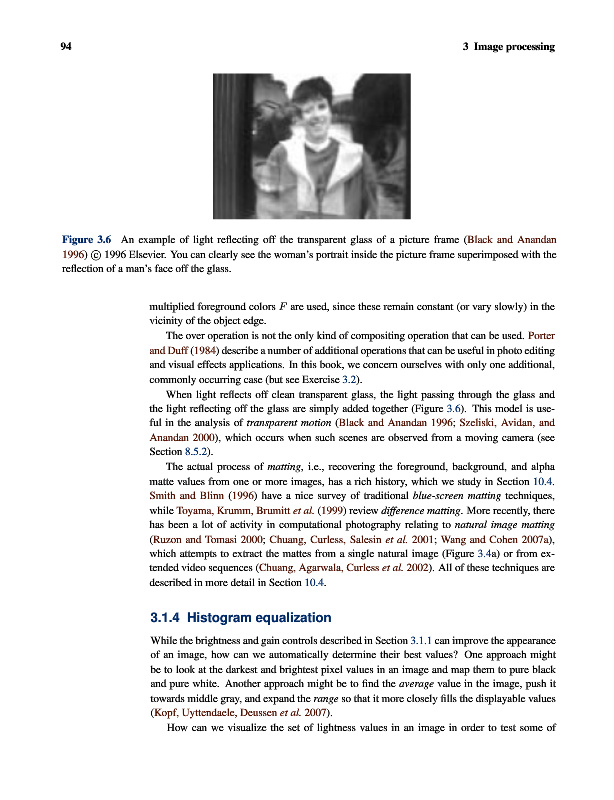 94 3 Image processing

Figure 3.6 An example of light reflecting off the transparent glass of a picture frame (Black and Anandan 1996) © 1996 Elsevier. You can clearly see the woman's portrait inside the picture frame superimposed with the reflection of a man's face off the glass.

multiplied foreground colors $F$ are used, since these remain constant (or vary slowly) in the vicinity of the object edge.

The over operation is not the only kind of compositing operation that can be used. Porter and Duff (1984) describe a number of additional operations that can be useful in photo editing and visual effects applications. In this book, we concern ourselves with only one additional, commonly occurring case (but see Exercise 3.2).

When light reflects off clean transparent glass, the light passing through the glass and the light reflecting off the glass are simply added together (Figure 3.6). This model is useful in the analysis of transparent motion (Black and Anandan 1996; Szeliski, Avidan, and Anandan 2000), which occurs when such scenes are observed from a moving camera (see Section 8.5.2).

The actual process of matting, i.e., recovering the foreground, background, and alpha matte values from one or more images, has a rich history, which we study in Section 10.4. Smith and Blinn (1996) have a nice survey of traditional blue-screen matting techniques, while Toyama, Krumm, Brumitt et al. (1999) review difference matting. More recently, there has been a lot of activity in computational photography relating to natural image matting (Ruzon and Tomasi 2000; Chuang, Curless, Salesin et al. 2001; Wang and Cohen 2007a), which attempts to extract the mattes from a single natural image (Figure 3.4a) or from extended video sequences (Chuang, Agarwala, Curless et al. 2002). All of these techniques are described in more detail in Section 10.4.

3.1.4 Histogram equalization

While the brightness and gain controls described in Section 3.1.1 can improve the appearance of an image, how can we automatically determine their best values? One approach might be to look at the darkest and brightest pixel values in an image and map them to pure black and pure white. Another approach might be to find the average value in the image, push it towards middle gray, and expand the range so that it more closely fills the displayable values (Kopf, Uyttendaele, Deussen et al. 2007).

How can we visualize the set of lightness values in an image in order to test some of